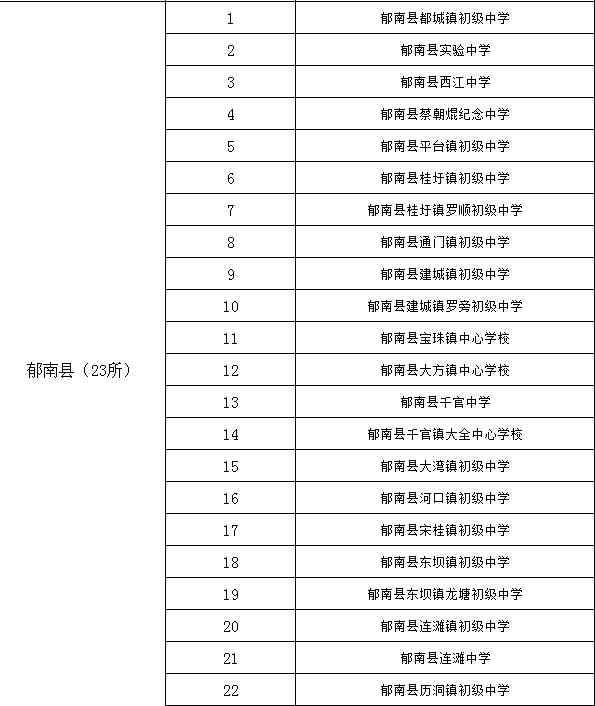 | 郁南县（23所） | 1 | 郁南县都城镇初级中学 |
|---|---|---|
| | 2 | 郁南县实验中学 |
| | 3 | 郁南县西江中学 |
| | 4 | 郁南县蔡朝焜纪念中学 |
| | 5 | 郁南县平台镇初级中学 |
| | 6 | 郁南县桂圩镇初级中学 |
| | 7 | 郁南县桂圩镇罗顺初级中学 |
| | 8 | 郁南县通门镇初级中学 |
| | 9 | 郁南县建城镇初级中学 |
| | 10 | 郁南县建城镇罗旁初级中学 |
| | 11 | 郁南县宝珠镇中心学校 |
| | 12 | 郁南县大方镇中心学校 |
| | 13 | 郁南县千官中学 |
| | 14 | 郁南县千官镇大全中心学校 |
| | 15 | 郁南县大湾镇初级中学 |
| | 16 | 郁南县河口镇初级中学 |
| | 17 | 郁南县宋桂镇初级中学 |
| | 18 | 郁南县东坝镇初级中学 |
| | 19 | 郁南县东坝镇龙塘初级中学 |
| | 20 | 郁南县连滩镇初级中学 |
| | 21 | 郁南县连滩中学 |
| | 22 | 郁南县历洞镇初级中学 |